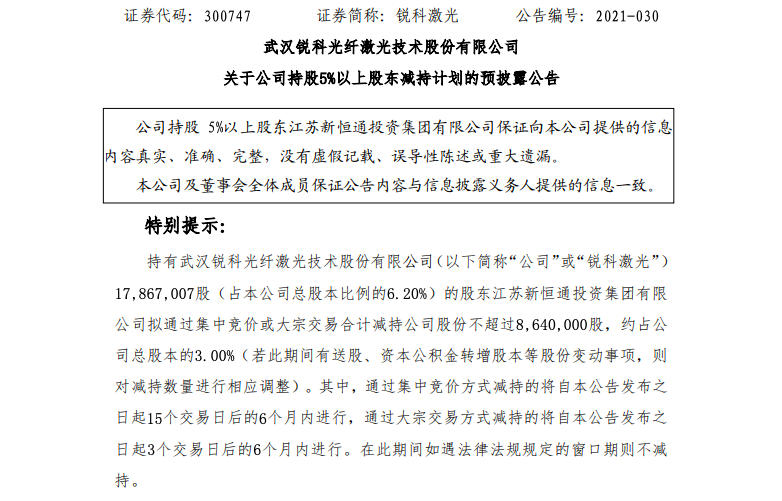 证券代码：300747　　证券简称：锐科激光　　公告编号：2021-030

武汉锐科光纤激光技术股份有限公司

关于公司持股5%以上股东减持计划的预披露公告

公司持股 5%以上股东江苏新恒通投资集团有限公司保证向本公司提供的信息内容真实、准确、完整，没有虚假记载、误导性陈述或重大遗漏。

本公司及董事会全体成员保证公告内容与信息披露义务人提供的信息一致。

特别提示：

持有武汉锐科光纤激光技术股份有限公司（以下简称“公司”或“锐科激光”）17,867,007股（占本公司总股本比例的6.20%）的股东江苏新恒通投资集团有限公司拟通过集中竞价或大宗交易合计减持公司股份不超过8,640,000股，约占公司总股本的3.00%（若此期间有送股、资本公积金转增股本等股份变动事项，则对减持数量进行相应调整）。其中，通过集中竞价方式减持的将自本公告发布之日起15个交易日后的6个月内进行，通过大宗交易方式减持的将自本公告发布之日起3个交易日后的6个月内进行。在此期间如遇法律法规规定的窗口期则不减持。